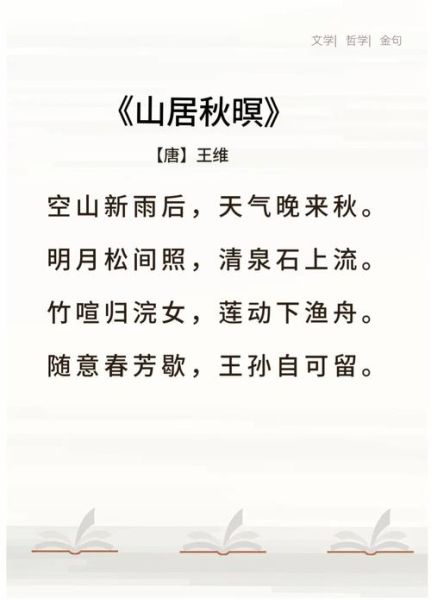 文学| 哲学| 金句

《山居秋暝》

【唐】王维

空山新雨后，天气晚来秋。

明月松间照，清泉石上流。

竹喧归浣女，莲动下渔舟。

随意春芳歇，王孙自可留。